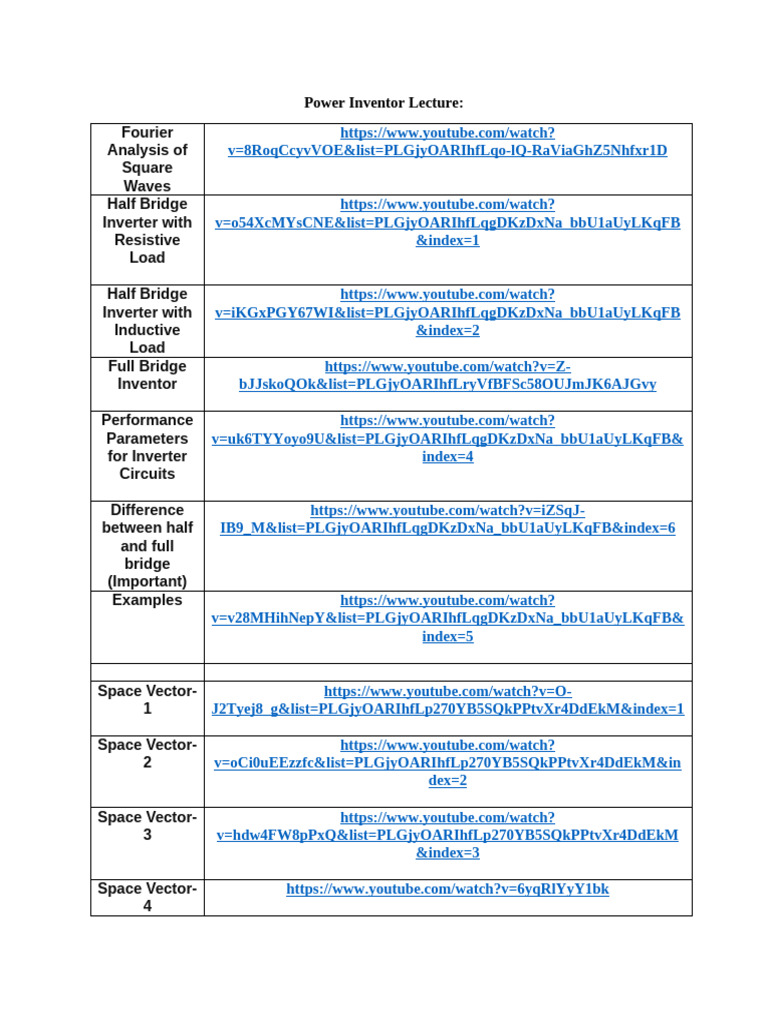 Power Inventor Lecture:

| | |
|---|---|
| Fourier Analysis of Square Waves | https://www.youtube.com/watch?v=8RoqCcyvVOE&list=PLGjyOARIhfLqo-lQ-RaViaGhZ5Nhfxr1D |
| Half Bridge Inverter with Resistive Load | https://www.youtube.com/watch?v=o54XcMYsCNE&list=PLGjyOARIhfLqgDKzDxNa_bbU1aUyLKqFB&index=1 |
| Half Bridge Inverter with Inductive Load | https://www.youtube.com/watch?v=iKGxPGY67WI&list=PLGjyOARIhfLqgDKzDxNa_bbU1aUyLKqFB&index=2 |
| Full Bridge Inventor | https://www.youtube.com/watch?v=Z-bJJskoQOk&list=PLGjyOARIhfLryVfBFSc58OUJmJK6AJGvy |
| Performance Parameters for Inverter Circuits | https://www.youtube.com/watch?v=uk6TYYoyo9U&list=PLGjyOARIhfLqgDKzDxNa_bbU1aUyLKqFB&index=4 |
| Difference between half and full bridge (Important) | https://www.youtube.com/watch?v=iZSqJ-IB9_M&list=PLGjyOARIhfLqgDKzDxNa_bbU1aUyLKqFB&index=6 |
| Examples | https://www.youtube.com/watch?v=v28MHihNepY&list=PLGjyOARIhfLqgDKzDxNa_bbU1aUyLKqFB&index=5 |
| | |
| Space Vector-1 | https://www.youtube.com/watch?v=O-J2Tyej8_g&list=PLGjyOARIhfLp270YB5SQkPPtvXr4DdEkM&index=1 |
| Space Vector-2 | https://www.youtube.com/watch?v=oCi0uEEzzfc&list=PLGjyOARIhfLp270YB5SQkPPtvXr4DdEkM&index=2 |
| Space Vector-3 | https://www.youtube.com/watch?v=hdw4FW8pPxQ&list=PLGjyOARIhfLp270YB5SQkPPtvXr4DdEkM&index=3 |
| Space Vector-4 | https://www.youtube.com/watch?v=6yqRlYyY1bk |